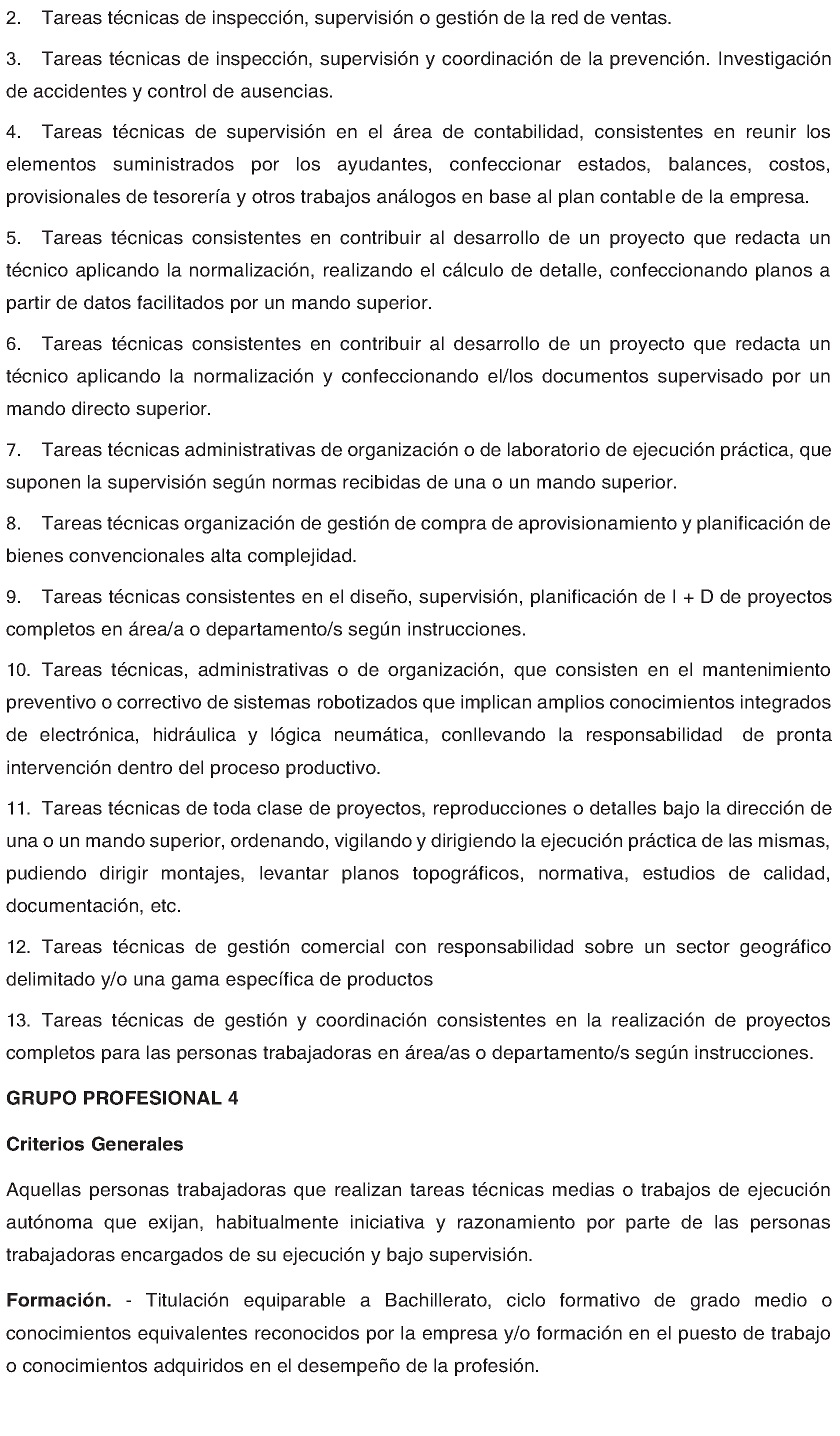 2. Tareas técnicas de inspección, supervisión o gestión de la red de ventas.

3. Tareas técnicas de inspección, supervisión y coordinación de la prevención. Investigación de accidentes y control de ausencias.

4. Tareas técnicas de supervisión en el área de contabilidad, consistentes en reunir los elementos suministrados por los ayudantes, confeccionar estados, balances, costos, provisionales de tesorería y otros trabajos análogos en base al plan contable de la empresa.

5. Tareas técnicas consistentes en contribuir al desarrollo de un proyecto que redacta un técnico aplicando la normalización, realizando el cálculo de detalle, confeccionando planos a partir de datos facilitados por un mando superior.

6. Tareas técnicas consistentes en contribuir al desarrollo de un proyecto que redacta un técnico aplicando la normalización y confeccionando el/los documentos supervisado por un mando directo superior.

7. Tareas técnicas administrativas de organización o de laboratorio de ejecución práctica, que suponen la supervisión según normas recibidas de una o un mando superior.

8. Tareas técnicas organización de gestión de compra de aprovisionamiento y planificación de bienes convencionales alta complejidad.

9. Tareas técnicas consistentes en el diseño, supervisión, planificación de I + D de proyectos completos en área/a o departamento/s según instrucciones.

10. Tareas técnicas, administrativas o de organización, que consisten en el mantenimiento preventivo o correctivo de sistemas robotizados que implican amplios conocimientos integrados de electrónica, hidráulica y lógica neumática, conllevando la responsabilidad de pronta intervención dentro del proceso productivo.

11. Tareas técnicas de toda clase de proyectos, reproducciones o detalles bajo la dirección de una o un mando superior, ordenando, vigilando y dirigiendo la ejecución práctica de las mismas, pudiendo dirigir montajes, levantar planos topográficos, normativa, estudios de calidad, documentación, etc.

12. Tareas técnicas de gestión comercial con responsabilidad sobre un sector geográfico delimitado y/o una gama específica de productos

13. Tareas técnicas de gestión y coordinación consistentes en la realización de proyectos completos para las personas trabajadoras en área/as o departamento/s según instrucciones.

GRUPO PROFESIONAL 4

Criterios Generales

Aquellas personas trabajadoras que realizan tareas técnicas medias o trabajos de ejecución autónoma que exijan, habitualmente iniciativa y razonamiento por parte de las personas trabajadoras encargados de su ejecución y bajo supervisión.

Formación. - Titulación equiparable a Bachillerato, ciclo formativo de grado medio o conocimientos equivalentes reconocidos por la empresa y/o formación en el puesto de trabajo o conocimientos adquiridos en el desempeño de la profesión.